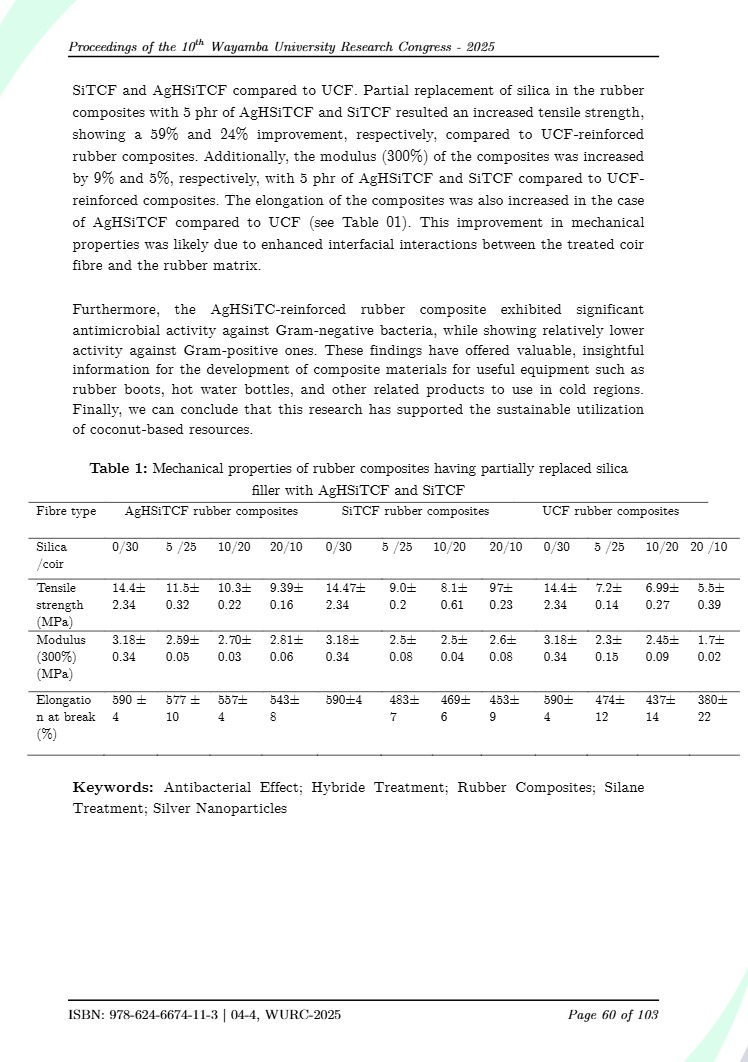 Proceedings of the $10^{th}$ Wayamba University Research Congress - 2025

SiTCF and AgHSiTCF compared to UCF. Partial replacement of silica in the rubber composites with 5 phr of AgHSiTCF and SiTCF resulted an increased tensile strength, showing a 59% and 24% improvement, respectively, compared to UCF-reinforced rubber composites. Additionally, the modulus (300%) of the composites was increased by 9% and 5%, respectively, with 5 phr of AgHSiTCF and SiTCF compared to UCF-reinforced composites. The elongation of the composites was also increased in the case of AgHSiTCF compared to UCF (see Table 01). This improvement in mechanical properties was likely due to enhanced interfacial interactions between the treated coir fibre and the rubber matrix.

Furthermore, the AgHSiTC-reinforced rubber composite exhibited significant antimicrobial activity against Gram-negative bacteria, while showing relatively lower activity against Gram-positive ones. These findings have offered valuable, insightful information for the development of composite materials for useful equipment such as rubber boots, hot water bottles, and other related products to use in cold regions. Finally, we can conclude that this research has supported the sustainable utilization of coconut-based resources.

**Table 1:** Mechanical properties of rubber composites having partially replaced silica filler with AgHSiTCF and SiTCF

| Fibre type | AgHSiTCF rubber composites | | | | SiTCF rubber composites | | | | UCF rubber composites | | | |
|---|---|---|---|---|---|---|---|---|---|---|---|---|
| Silica /coir | 0/30 | 5 /25 | 10/20 | 20/10 | 0/30 | 5 /25 | 10/20 | 20/10 | 0/30 | 5 /25 | 10/20 | 20 /10 |
| Tensile strength (MPa) | 14.4± 2.34 | 11.5± 0.32 | 10.3± 0.22 | 9.39± 0.16 | 14.47± 2.34 | 9.0± 0.2 | 8.1± 0.61 | 97± 0.23 | 14.4± 2.34 | 7.2± 0.14 | 6.99± 0.27 | 5.5± 0.39 |
| Modulus (300%) (MPa) | 3.18± 0.34 | 2.59± 0.05 | 2.70± 0.03 | 2.81± 0.06 | 3.18± 0.34 | 2.5± 0.08 | 2.5± 0.04 | 2.6± 0.08 | 3.18± 0.34 | 2.3± 0.15 | 2.45± 0.09 | 1.7± 0.02 |
| Elongation at break (%) | 590 ± 4 | 577 ± 10 | 557± 4 | 543± 8 | 590±4 | 483± 7 | 469± 6 | 453± 9 | 590± 4 | 474± 12 | 437± 14 | 380± 22 |

**Keywords:** Antibacterial Effect; Hybride Treatment; Rubber Composites; Silane Treatment; Silver Nanoparticles

ISBN: 978-624-6674-11-3 | 04-4, WURC-2025

Page 60 of 103